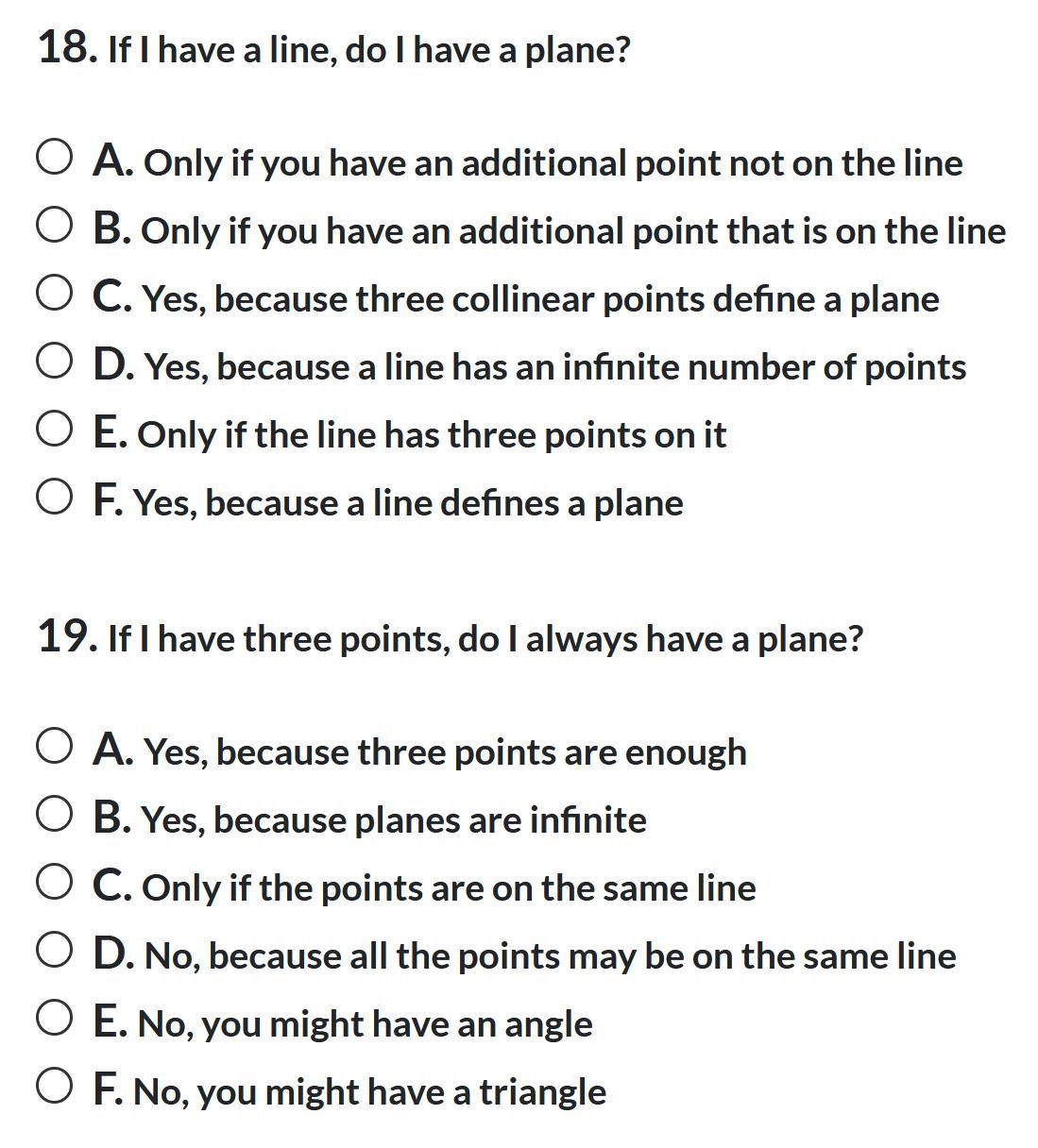 18. If I have a line, do I have a plane?

A. Only if you have an additional point not on the line
B. Only if you have an additional point that is on the line
C. Yes, because three collinear points define a plane
D. Yes, because a line has an infinite number of points
E. Only if the line has three points on it
F. Yes, because a line defines a plane

19. If I have three points, do I always have a plane?

A. Yes, because three points are enough
B. Yes, because planes are infinite
C. Only if the points are on the same line
D. No, because all the points may be on the same line
E. No, you might have an angle
F. No, you might have a triangle